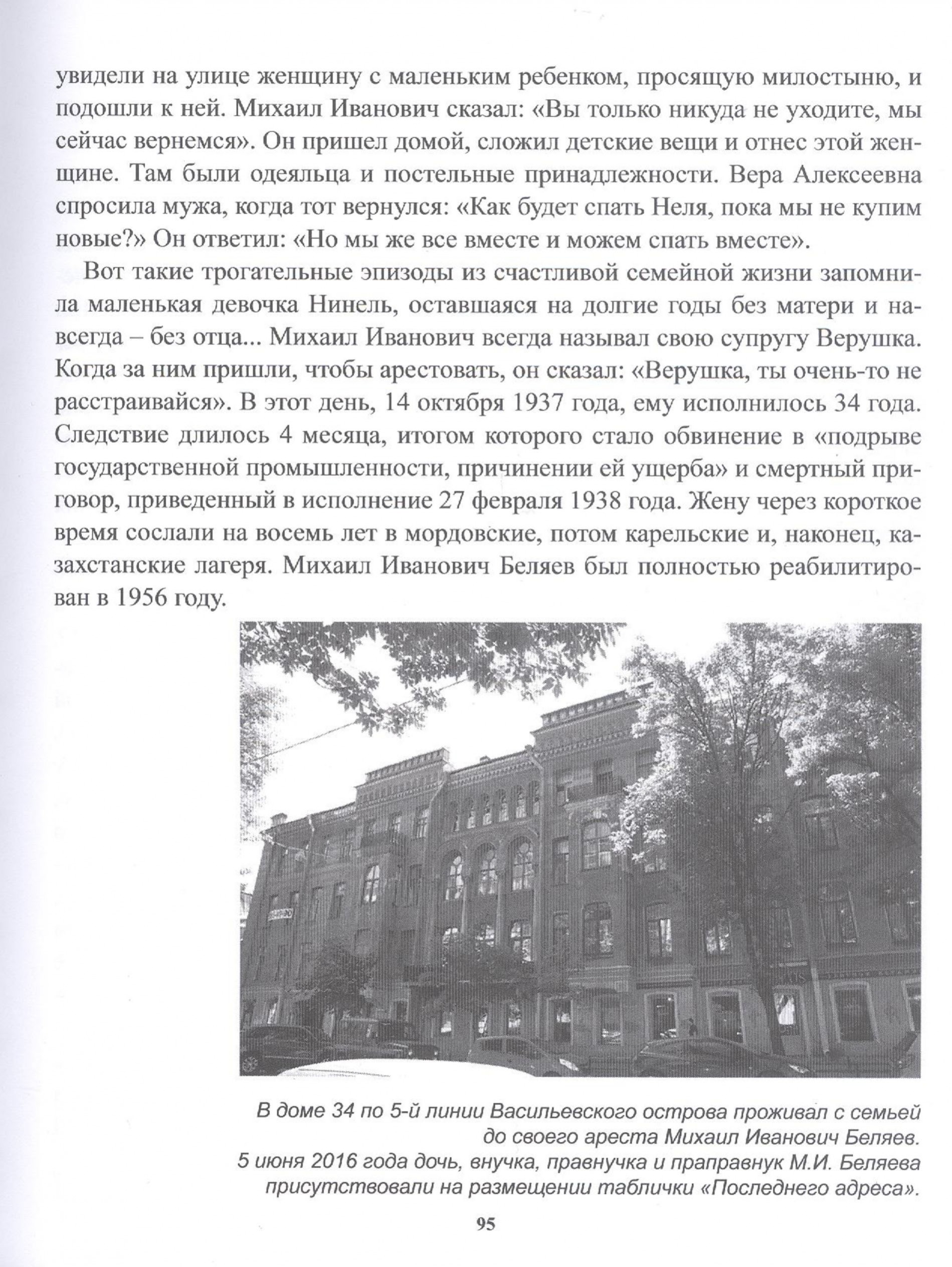 увидели на улице женщину с маленьким ребенком, просящую милостыню, и подошли к ней. Михаил Иванович сказал: «Вы только никуда не уходите, мы сейчас вернемся». Он пришел домой, сложил детские вещи и отнес этой женщине. Там были одеяльца и постельные принадлежности. Вера Алексеевна спросила мужа, когда тот вернулся: «Как будет спать Неля, пока мы не купим новые?» Он ответил: «Но мы же все вместе и можем спать вместе».

Вот такие трогательные эпизоды из счастливой семейной жизни запомнила маленькая девочка Нинель, оставшаяся на долгие годы без матери и навсегда – без отца... Михаил Иванович всегда называл свою супругу Верушка. Когда за ним пришли, чтобы арестовать, он сказал: «Верушка, ты очень-то не расстраивайся». В этот день, 14 октября 1937 года, ему исполнилось 34 года. Следствие длилось 4 месяца, итогом которого стало обвинение в «подрыве государственной промышленности, причинении ей ущерба» и смертный приговор, приведенный в исполнение 27 февраля 1938 года. Жену через короткое время сослали на восемь лет в мордовские, потом карельские и, наконец, казахстанские лагеря. Михаил Иванович Беляев был полностью реабилитирован в 1956 году.

В доме 34 по 5-й линии Васильевского острова проживал с семьей до своего ареста Михаил Иванович Беляев.
5 июня 2016 года дочь, внучка, правнучка и праправнук М.И. Беляева присутствовали на размещении таблички «Последнего адреса».

95